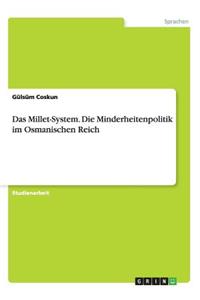 Sprachen

Gülsüm Coskun

Das Millet-System. Die Minderheitenpolitik im Osmanischen Reich

Studienarbeit

GRIN